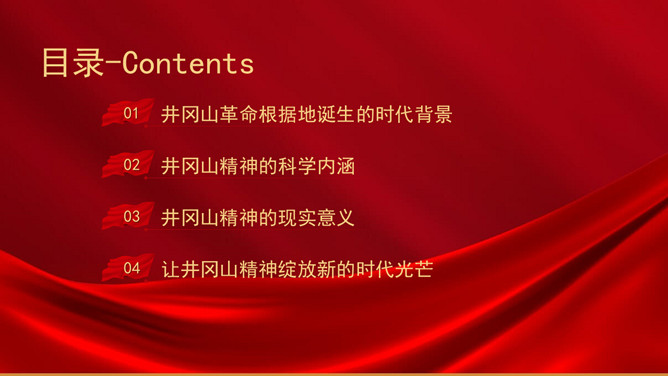 目录-Contents

01 井冈山革命根据地诞生的时代背景

02 井冈山精神的科学内涵

03 井冈山精神的现实意义

04 让井冈山精神绽放新的时代光芒